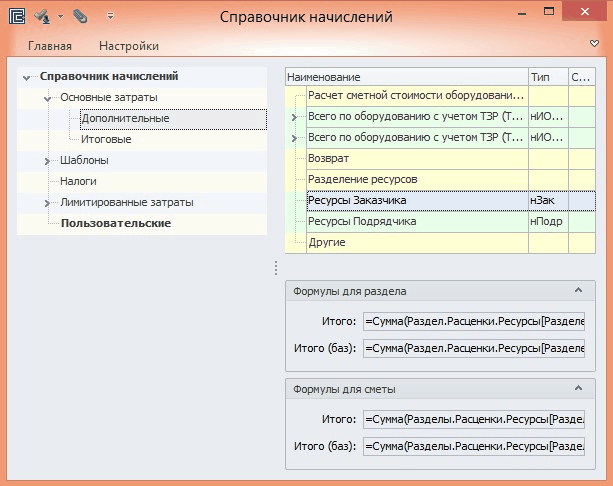 Справочник начислений

Главная Настройки

Справочник начислений
Основные затраты
Дополнительные
Итоговые
Шаблоны
Налоги
Лимитированные затраты
Пользовательские

| Наименование | Тип | С... |
|---|---|---|
| Расчет сметной стоимости оборудовани... | | |
| Всего по оборудованию с учетом ТЗР (Т... | нИО... | |
| Всего по оборудованию с учетом ТЗР (Т... | нИО... | |
| Возврат | | |
| Разделение ресурсов | | |
| Ресурсы Заказчика | нЗак | |
| Ресурсы Подрядчика | нПодр | |
| Другие | | |

Формулы для раздела
Итого: =Сумма(Раздел.Расценки.Ресурсы[Разделе
Итого (баз): =Сумма(Раздел.Расценки.Ресурсы[Разделе

Формулы для сметы
Итого: =Сумма(Разделы.Расценки.Ресурсы[Разде.
Итого (баз): =Сумма(Разделы.Расценки.Ресурсы[Разде.